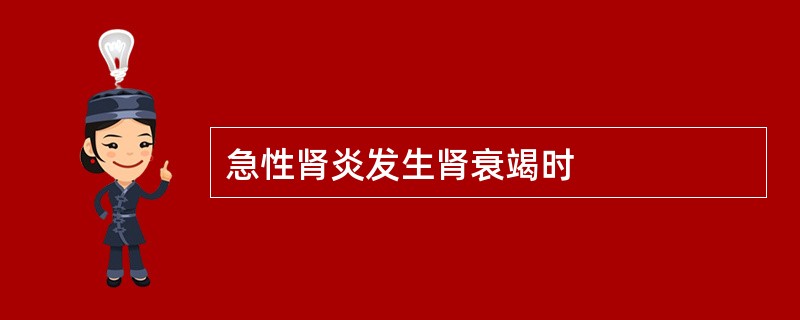 急性肾炎发生肾衰竭时